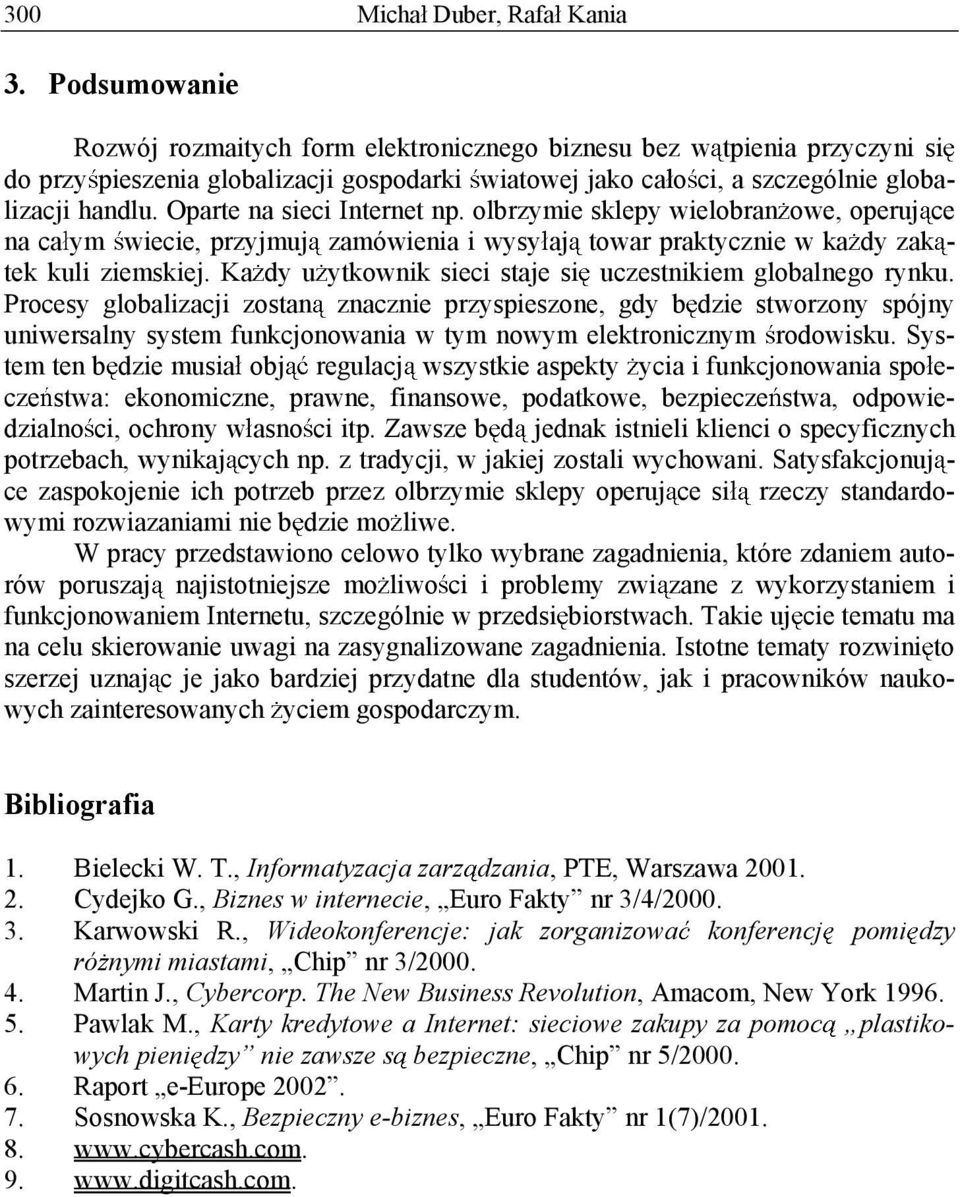 300 Michał Duber, Rafał Kania

3. Podsumowanie

Rozwój rozmaitych form elektronicznego biznesu bez wątpienia przyczyni się do przyśpieszenia globalizacji gospodarki światowej jako całości, a szczególnie globalizacji handlu. Oparte na sieci Internet np. olbrzymie sklepy wielobranżowe, operujące na całym świecie, przyjmują zamówienia i wysyłają towar praktycznie w każdy zakątek kuli ziemskiej. Każdy użytkownik sieci staje się uczestnikiem globalnego rynku. Procesy globalizacji zostaną znacznie przyspieszone, gdy będzie stworzony spójny uniwersalny system funkcjonowania w tym nowym elektronicznym środowisku. System ten będzie musiał objąć regulacją wszystkie aspekty życia i funkcjonowania społeczeństwa: ekonomiczne, prawne, finansowe, podatkowe, bezpieczeństwa, odpowiedzialności, ochrony własności itp. Zawsze będą jednak istnieli klienci o specyficznych potrzebach, wynikających np. z tradycji, w jakiej zostali wychowani. Satysfakcjonujące zaspokojenie ich potrzeb przez olbrzymie sklepy operujące siłą rzeczy standardowymi rozwiazaniami nie będzie możliwe.

W pracy przedstawiono celowo tylko wybrane zagadnienia, które zdaniem autorów poruszają najistotniejsze możliwości i problemy związane z wykorzystaniem i funkcjonowaniem Internetu, szczególnie w przedsiębiorstwach. Takie ujęcie tematu ma na celu skierowanie uwagi na zasygnalizowane zagadnienia. Istotne tematy rozwinięto szerzej uznając je jako bardziej przydatne dla studentów, jak i pracowników naukowych zainteresowanych życiem gospodarczym.

Bibliografia

1. Bielecki W. T., Informatyzacja zarządzania, PTE, Warszawa 2001.
2. Cydejko G., Biznes w internecie, „Euro Fakty” nr 3/4/2000.
3. Karwowski R., Wideokonferencje: jak zorganizować konferencję pomiędzy różnymi miastami, „Chip” nr 3/2000.
4. Martin J., Cybercorp. The New Business Revolution, Amacom, New York 1996.
5. Pawlak M., Karty kredytowe a Internet: sieciowe zakupy za pomocą „plastikowych pieniędzy” nie zawsze są bezpieczne, „Chip” nr 5/2000.
6. Raport „e-Europe 2002”.
7. Sosnowska K., Bezpieczny e-biznes, „Euro Fakty” nr 1(7)/2001.
8. www.cybercash.com.
9. www.digitcash.com.